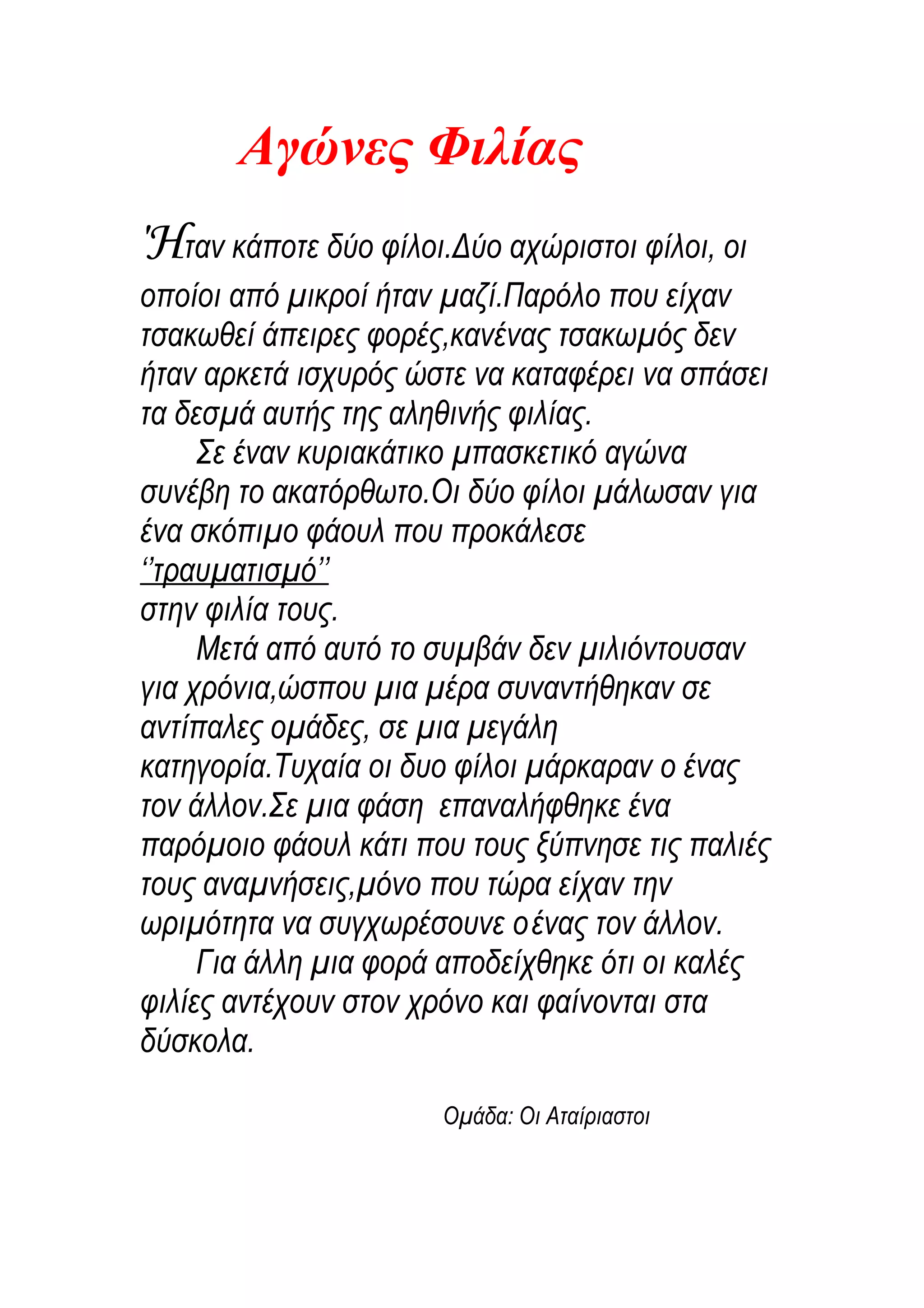 Αγώνες Φιλίας

Ήταν κάποτε δύο φίλοι.Δύο αχώριστοι φίλοι, οι οποίοι από μικροί ήταν μαζί.Παρόλο που είχαν τσακωθεί άπειρες φορές,κανένας τσακωμός δεν ήταν αρκετά ισχυρός ώστε να καταφέρει να σπάσει τα δεσμά αυτής της αληθινής φιλίας.

Σε έναν κυριακάτικο μπασκετικό αγώνα συνέβη το ακατόρθωτο.Οι δύο φίλοι μάλωσαν για ένα σκόπιμο φάουλ που προκάλεσε ‘’τραυματισμό’’ στην φιλία τους.

Μετά από αυτό το συμβάν δεν μιλιόντουσαν για χρόνια,ώσπου μια μέρα συναντήθηκαν σε αντίπαλες ομάδες, σε μια μεγάλη κατηγορία.Τυχαία οι δυο φίλοι μάρκαραν ο ένας τον άλλον.Σε μια φάση επαναλήφθηκε ένα παρόμοιο φάουλ κάτι που τους ξύπνησε τις παλιές τους αναμνήσεις,μόνο που τώρα είχαν την ωριμότητα να συγχωρέσουνε ο ένας τον άλλον.

Για άλλη μια φορά αποδείχθηκε ότι οι καλές φιλίες αντέχουν στον χρόνο και φαίνονται στα δύσκολα.

Ομάδα: Οι Αταίριαστοι